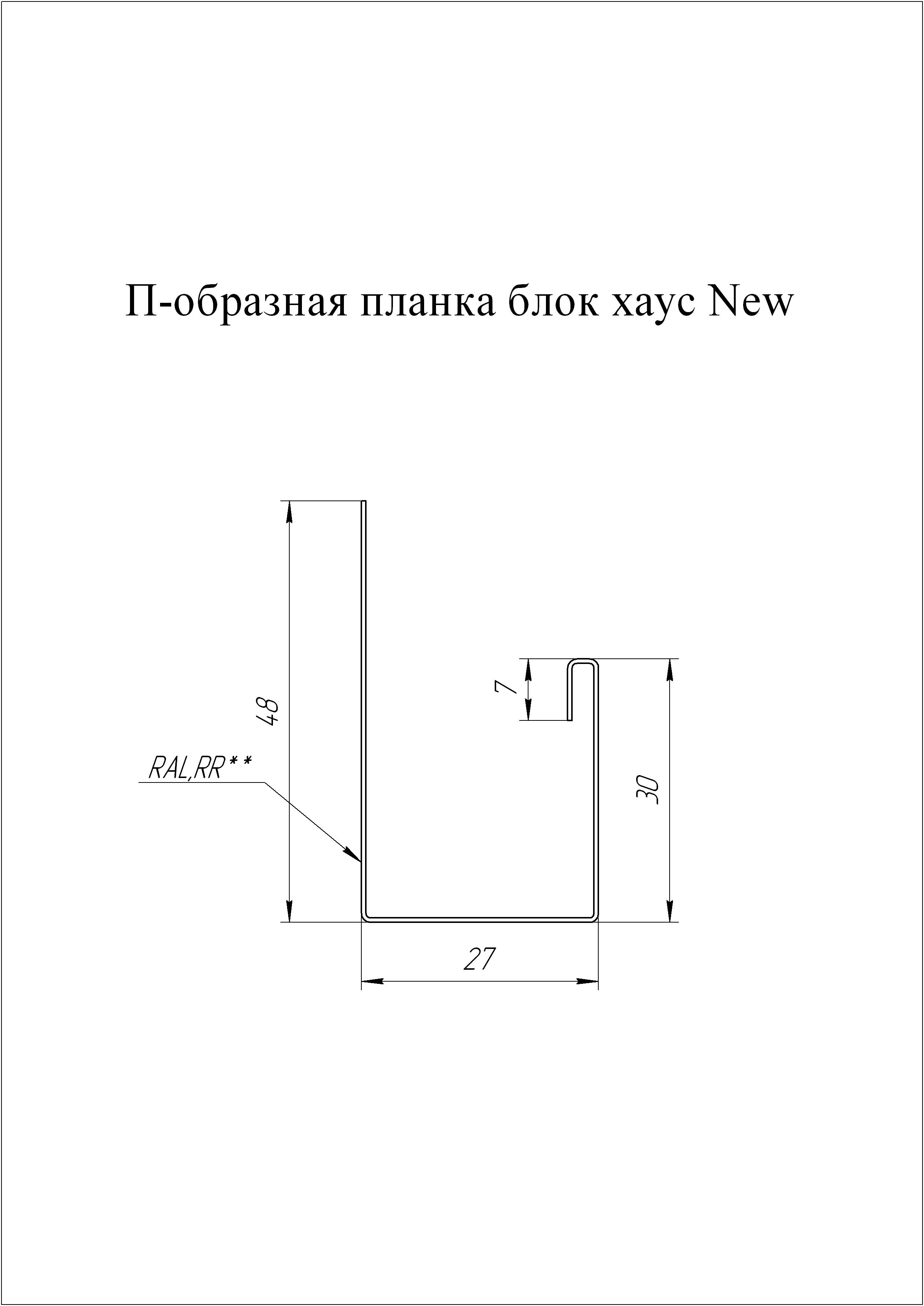 П-образная планка блок хаус New

48

RAL,RR**

7

30

27